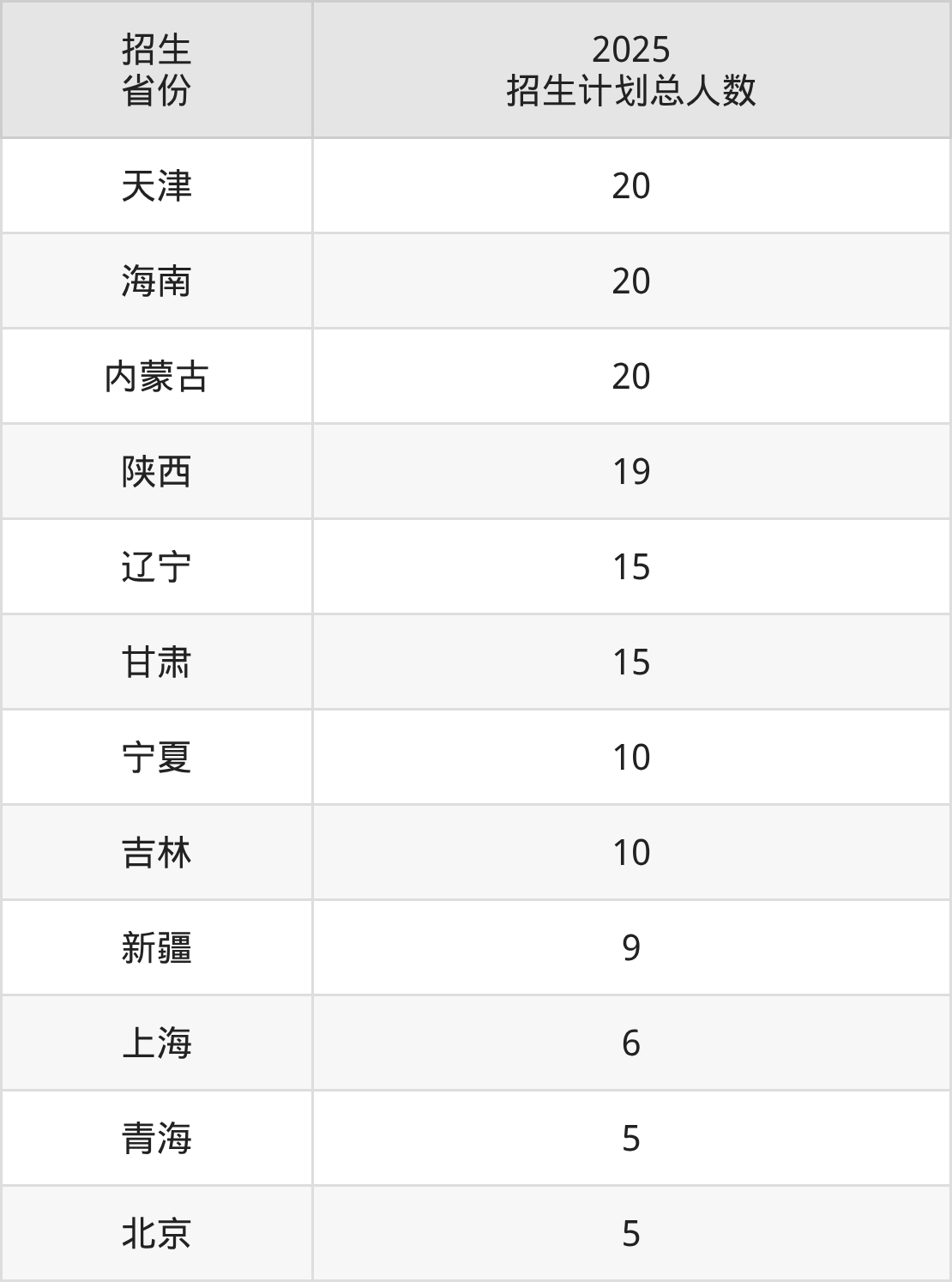 | 招生省份 | 2025招生计划总人数 |
|---|---|
| 天津 | 20 |
| 海南 | 20 |
| 内蒙古 | 20 |
| 陕西 | 19 |
| 辽宁 | 15 |
| 甘肃 | 15 |
| 宁夏 | 10 |
| 吉林 | 10 |
| 新疆 | 9 |
| 上海 | 6 |
| 青海 | 5 |
| 北京 | 5 |